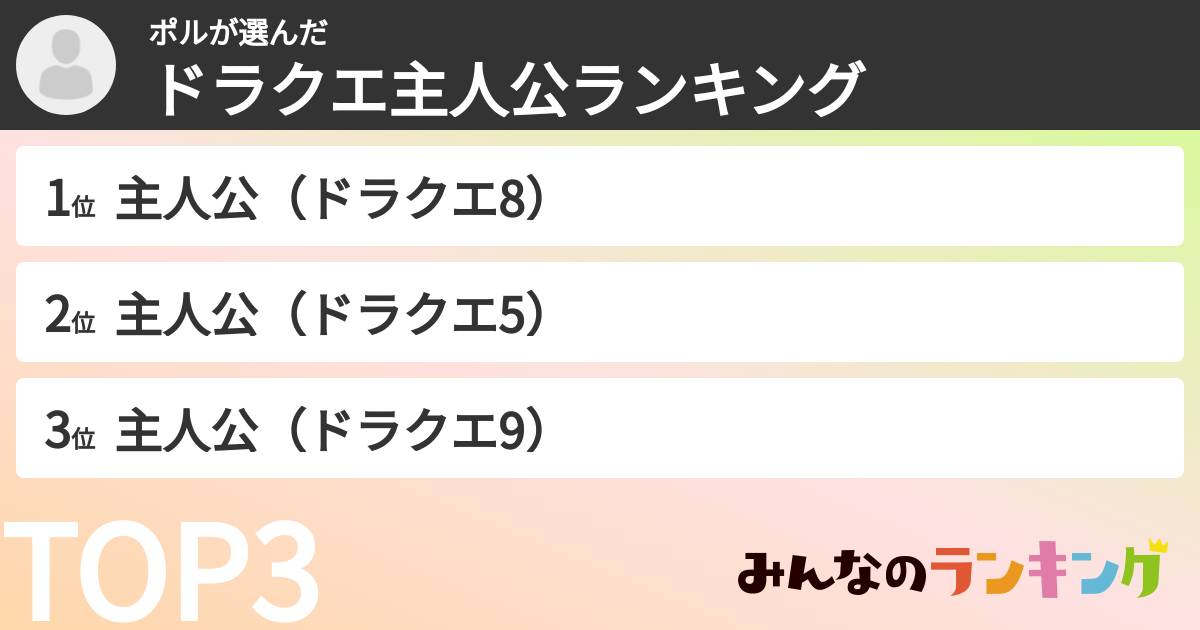 ポルが選んだ
ドラクエ主人公ランキング

1位 主人公（ドラクエ8）

2位 主人公（ドラクエ5）

3位 主人公（ドラクエ9）

TOP3

みんなのランキング